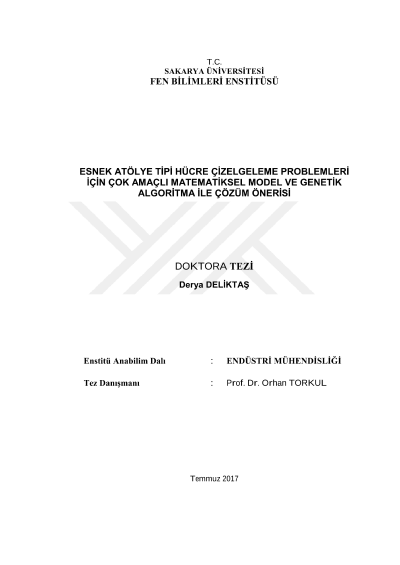 T.C.
SAKARYA ÜNİVERSİTESİ
FEN BİLİMLERİ ENSTİTÜSÜ

ESNEK ATÖLYE TİPİ HÜCRE ÇİZELGELEME PROBLEMLERİ İÇİN ÇOK AMAÇLI MATEMATİKSEL MODEL VE GENETİK ALGORİTMA İLE ÇÖZÜM ÖNERİSİ

DOKTORA TEZİ
Derya DELİKTAŞ

Enstitü Anabilim Dalı : ENDÜSTRİ MÜHENDİSLİĞİ

Tez Danışmanı : Prof. Dr. Orhan TORKUL

Temmuz 2017